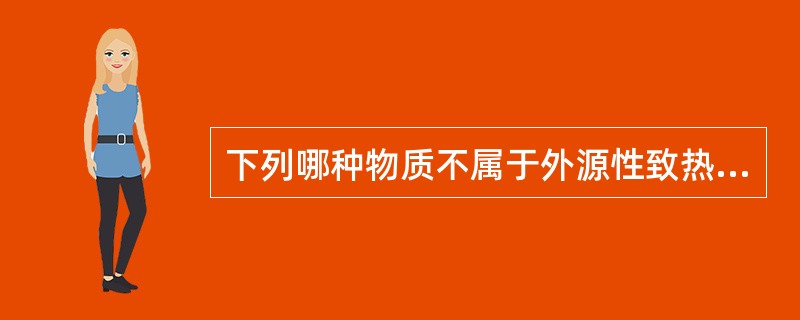 下列哪种物质不属于外源性致热...